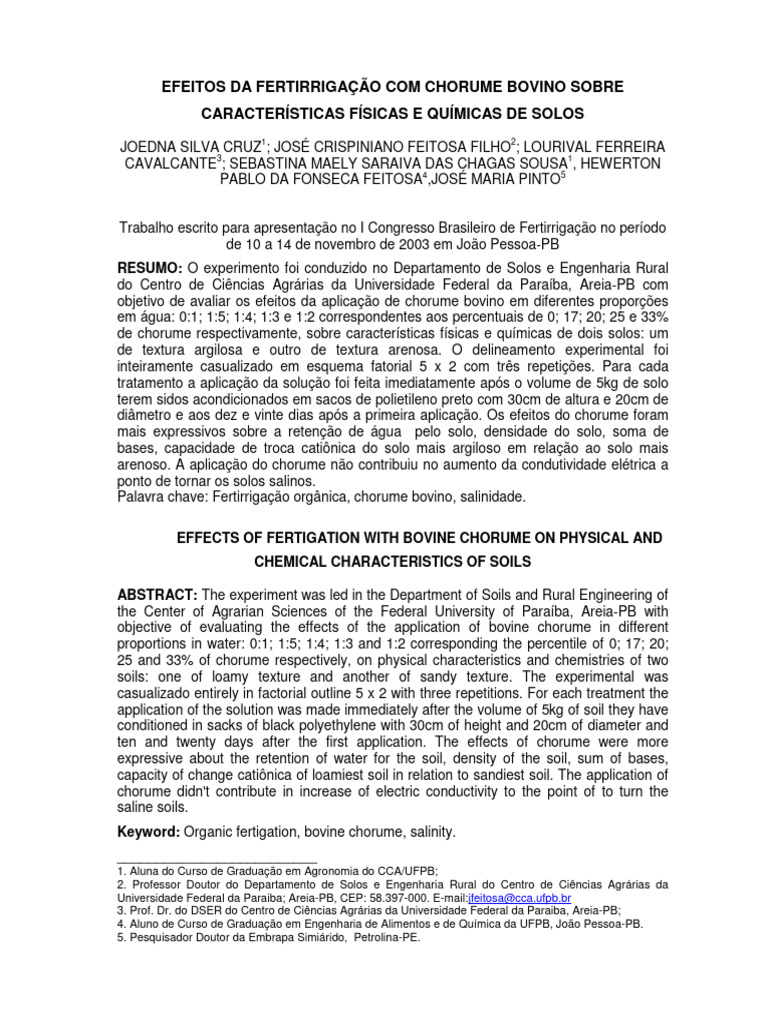 EFEITOS DA FERTIRRIGAÇÃO COM CHORUME BOVINO SOBRE CARACTERÍSTICAS FÍSICAS E QUÍMICAS DE SOLOS

JOEDNA SILVA CRUZ$^{1}$; JOSÉ CRISPINIANO FEITOSA FILHO$^{2}$; LOURIVAL FERREIRA CAVALCANTE$^{3}$; SEBASTINA MAELY SARAIVA DAS CHAGAS SOUSA$^{1}$, HEWERTON PABLO DA FONSECA FEITOSA$^{4}$,JOSÉ MARIA PINTO$^{5}$

Trabalho escrito para apresentação no I Congresso Brasileiro de Fertirrigação no período de 10 a 14 de novembro de 2003 em João Pessoa-PB

RESUMO: O experimento foi conduzido no Departamento de Solos e Engenharia Rural do Centro de Ciências Agrárias da Universidade Federal da Paraíba, Areia-PB com objetivo de avaliar os efeitos da aplicação de chorume bovino em diferentes proporções em água: 0:1; 1:5; 1:4; 1:3 e 1:2 correspondentes aos percentuais de 0; 17; 20; 25 e 33% de chorume respectivamente, sobre características físicas e químicas de dois solos: um de textura argilosa e outro de textura arenosa. O delineamento experimental foi inteiramente casualizado em esquema fatorial 5 x 2 com três repetições. Para cada tratamento a aplicação da solução foi feita imediatamente após o volume de 5kg de solo terem sidos acondicionados em sacos de polietileno preto com 30cm de altura e 20cm de diâmetro e aos dez e vinte dias após a primeira aplicação. Os efeitos do chorume foram mais expressivos sobre a retenção de água pelo solo, densidade do solo, soma de bases, capacidade de troca catiônica do solo mais argiloso em relação ao solo mais arenoso. A aplicação do chorume não contribuiu no aumento da condutividade elétrica a ponto de tornar os solos salinos.
Palavra chave: Fertirrigação orgânica, chorume bovino, salinidade.

EFFECTS OF FERTIGATION WITH BOVINE CHORUME ON PHYSICAL AND CHEMICAL CHARACTERISTICS OF SOILS

ABSTRACT: The experiment was led in the Department of Soils and Rural Engineering of the Center of Agrarian Sciences of the Federal University of Paraíba, Areia-PB with objective of evaluating the effects of the application of bovine chorume in different proportions in water: 0:1; 1:5; 1:4; 1:3 and 1:2 corresponding the percentile of 0; 17; 20; 25 and 33% of chorume respectively, on physical characteristics and chemistries of two soils: one of loamy texture and another of sandy texture. The experimental was casualizado entirely in factorial outline 5 x 2 with three repetitions. For each treatment the application of the solution was made immediately after the volume of 5kg of soil they have conditioned in sacks of black polyethylene with 30cm of height and 20cm of diameter and ten and twenty days after the first application. The effects of chorume were more expressive about the retention of water for the soil, density of the soil, sum of bases, capacity of change catiônica of loamiest soil in relation to sandiest soil. The application of chorume didn't contribute in increase of electric conductivity to the point of to turn the saline soils.

Keyword: Organic fertigation, bovine chorume, salinity.

1. Aluna do Curso de Graduação em Agronomia do CCA/UFPB;
2. Professor Doutor do Departamento de Solos e Engenharia Rural do Centro de Ciências Agrárias da Universidade Federal da Paraiba; Areia-PB, CEP: 58.397-000. E-mail:jfeitosa@cca.ufpb.br
3. Prof. Dr. do DSER do Centro de Ciências Agrárias da Universidade Federal da Paraiba, Areia-PB;
4. Aluno de Curso de Graduação em Engenharia de Alimentos e de Química da UFPB, João Pessoa-PB.
5. Pesquisador Doutor da Embrapa Simiárido, Petrolina-PE.